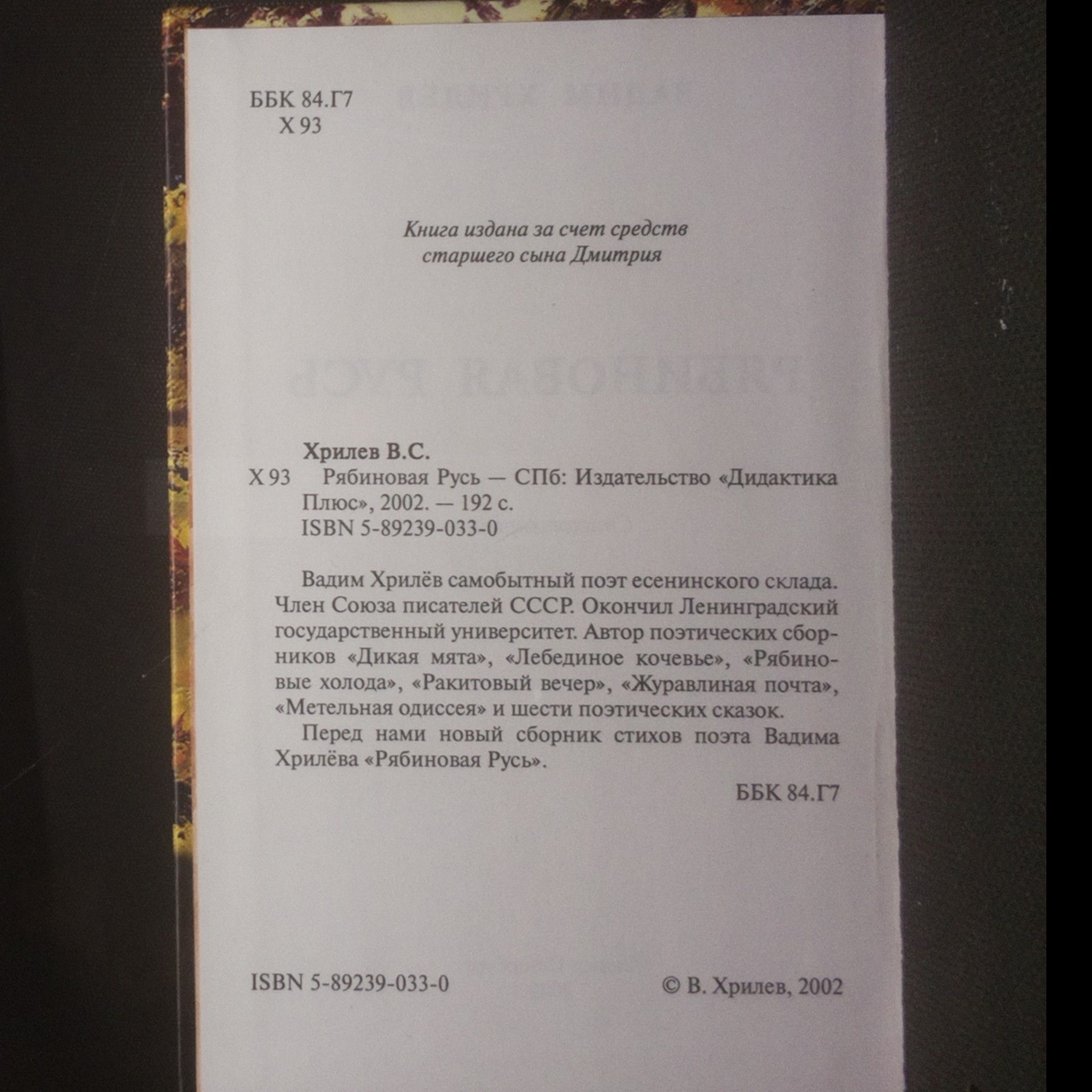 ББК 84.Г7
Х 93

Книга издана за счет средств
старшего сына Дмитрия

Хрилев В.С.
Х 93 Рябиновая Русь — СПб: Издательство «Дидактика Плюс», 2002. — 192 с.
ISBN 5-89239-033-0

Вадим Хрилёв самобытный поэт есенинского склада. Член Союза писателей СССР. Окончил Ленинградский государственный университет. Автор поэтических сборников «Дикая мята», «Лебединое кочевье», «Рябиновые холода», «Ракитовый вечер», «Журавлиная почта», «Метельная одиссея» и шести поэтических сказок.

Перед нами новый сборник стихов поэта Вадима Хрилёва «Рябиновая Русь».

ББК 84.Г7

ISBN 5-89239-033-0 © В. Хрилев, 2002